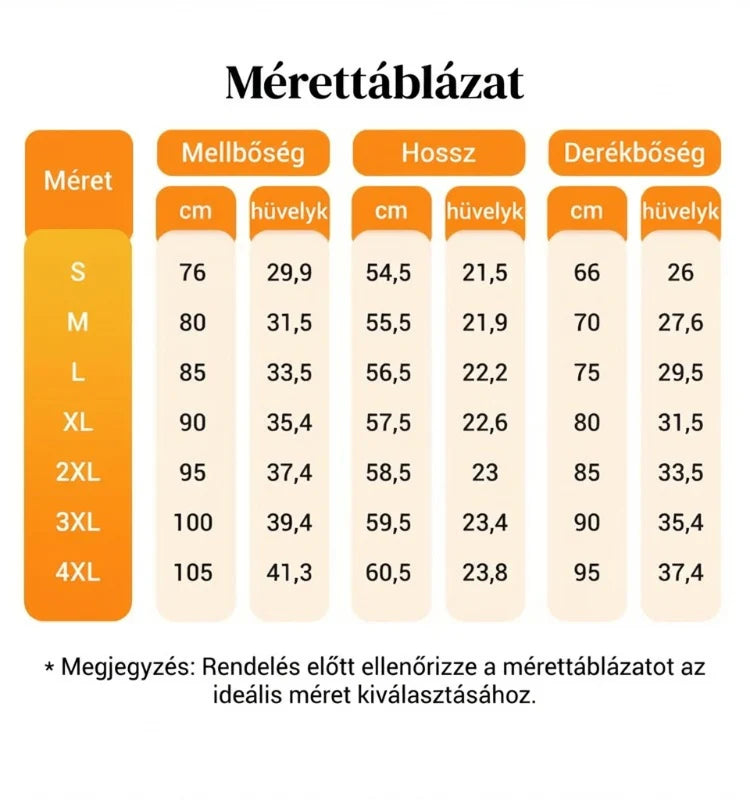 Mérettáblázat

| Méret | Mellbőség cm | Mellbőség hüvelyk | Hossz cm | Hossz hüvelyk | Derékbőség cm | Derékbőség hüvelyk |
|---|---|---|---|---|---|---|
| S | 76 | 29,9 | 54,5 | 21,5 | 66 | 26 |
| M | 80 | 31,5 | 55,5 | 21,9 | 70 | 27,6 |
| L | 85 | 33,5 | 56,5 | 22,2 | 75 | 29,5 |
| XL | 90 | 35,4 | 57,5 | 22,6 | 80 | 31,5 |
| 2XL | 95 | 37,4 | 58,5 | 23 | 85 | 33,5 |
| 3XL | 100 | 39,4 | 59,5 | 23,4 | 90 | 35,4 |
| 4XL | 105 | 41,3 | 60,5 | 23,8 | 95 | 37,4 |

* Megjegyzés: Rendelés előtt ellenőrizze a mérettáblázatot az ideális méret kiválasztásához.